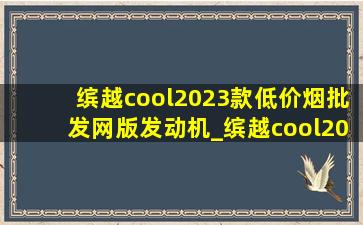 缤越cool2023款低价烟批发网版发动机_缤越cool20